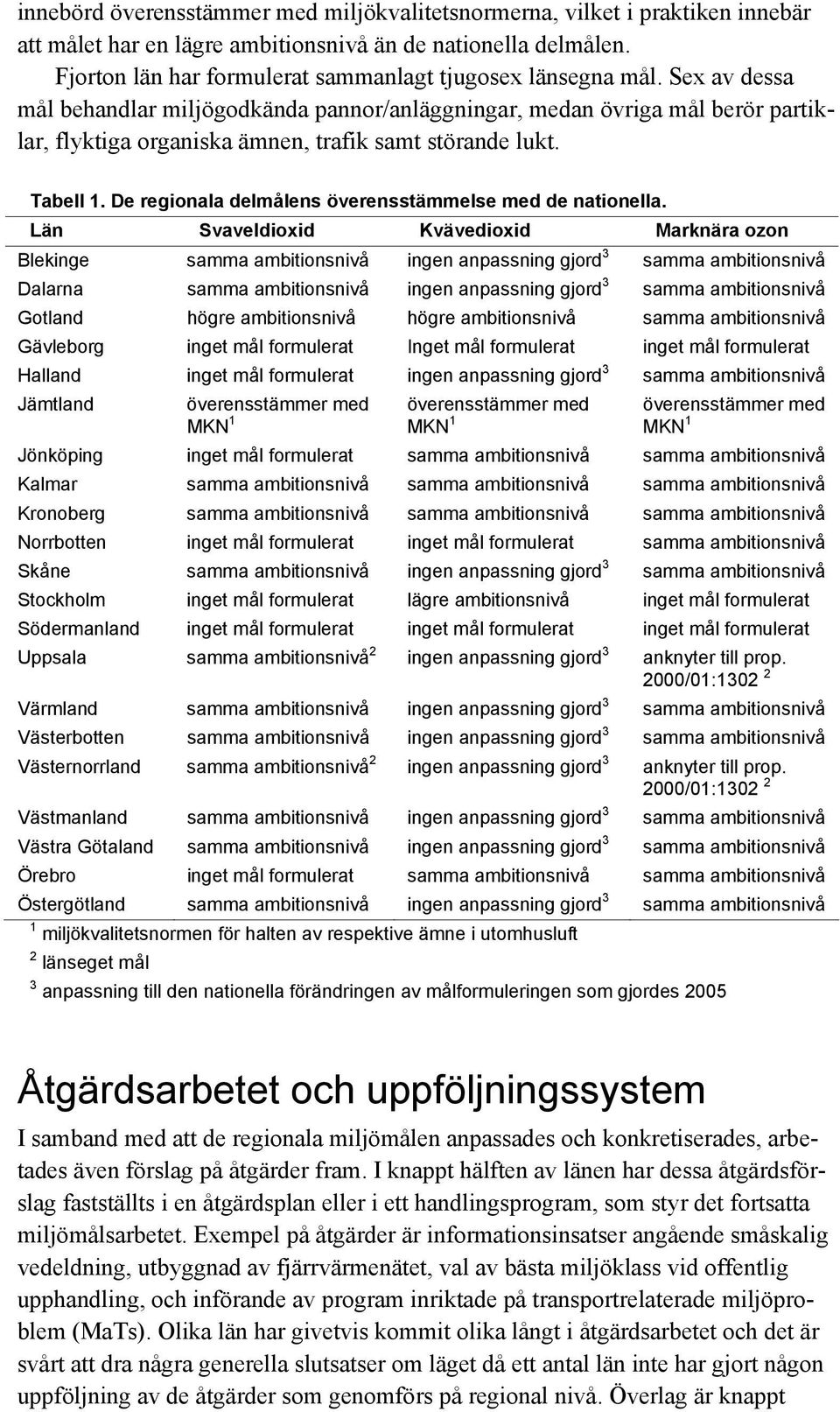 innebörd överensstämmer med miljökvalitetsnormerna, vilket i praktiken innebär att målet har en lägre ambitionsnivå än de nationella delmålen.

Fjorton län har formulerat sammanlagt tjugosex länsegna mål. Sex av dessa mål behandlar miljögodkända pannor/anläggningar, medan övriga mål berör partiklar, flyktiga organiska ämnen, trafik samt störande lukt.

Tabell 1. De regionala delmålens överensstämmelse med de nationella.

| Län | Svaveldioxid | Kvävedioxid | Marknära ozon |
|---|---|---|---|
| Blekinge | samma ambitionsnivå | ingen anpassning gjord$^3$ | samma ambitionsnivå |
| Dalarna | samma ambitionsnivå | ingen anpassning gjord$^3$ | samma ambitionsnivå |
| Gotland | högre ambitionsnivå | högre ambitionsnivå | samma ambitionsnivå |
| Gävleborg | inget mål formulerat | Inget mål formulerat | inget mål formulerat |
| Halland | inget mål formulerat | ingen anpassning gjord$^3$ | samma ambitionsnivå |
| Jämtland | överensstämmer med MKN$^1$ | överensstämmer med MKN$^1$ | överensstämmer med MKN$^1$ |
| Jönköping | inget mål formulerat | samma ambitionsnivå | samma ambitionsnivå |
| Kalmar | samma ambitionsnivå | samma ambitionsnivå | samma ambitionsnivå |
| Kronoberg | samma ambitionsnivå | samma ambitionsnivå | samma ambitionsnivå |
| Norrbotten | inget mål formulerat | inget mål formulerat | samma ambitionsnivå |
| Skåne | samma ambitionsnivå | ingen anpassning gjord$^3$ | samma ambitionsnivå |
| Stockholm | inget mål formulerat | lägre ambitionsnivå | inget mål formulerat |
| Södermanland | inget mål formulerat | inget mål formulerat | inget mål formulerat |
| Uppsala | samma ambitionsnivå$^2$ | ingen anpassning gjord$^3$ | anknyter till prop. 2000/01:1302 $^2$ |
| Värmland | samma ambitionsnivå | ingen anpassning gjord$^3$ | samma ambitionsnivå |
| Västerbotten | samma ambitionsnivå | ingen anpassning gjord$^3$ | samma ambitionsnivå |
| Västernorrland | samma ambitionsnivå$^2$ | ingen anpassning gjord$^3$ | anknyter till prop. 2000/01:1302 $^2$ |
| Västmanland | samma ambitionsnivå | ingen anpassning gjord$^3$ | samma ambitionsnivå |
| Västra Götaland | samma ambitionsnivå | ingen anpassning gjord$^3$ | samma ambitionsnivå |
| Örebro | inget mål formulerat | samma ambitionsnivå | samma ambitionsnivå |
| Östergötland | samma ambitionsnivå | ingen anpassning gjord$^3$ | samma ambitionsnivå |

$^1$ miljökvalitetsnormen för halten av respektive ämne i utomhusluft
$^2$ länseget mål
$^3$ anpassning till den nationella förändringen av målformuleringen som gjordes 2005

Åtgärdsarbetet och uppföljningssystem

I samband med att de regionala miljömålen anpassades och konkretiserades, arbetades även förslag på åtgärder fram. I knappt hälften av länen har dessa åtgärdsförslag fastställts i en åtgärdsplan eller i ett handlingsprogram, som styr det fortsatta miljömålsarbetet. Exempel på åtgärder är informationsinsatser angående småskalig vedeldning, utbyggnad av fjärrvärmenätet, val av bästa miljöklass vid offentlig upphandling, och införande av program inriktade på transportrelaterade miljöproblem (MaTs). Olika län har givetvis kommit olika långt i åtgärdsarbetet och det är svårt att dra några generella slutsatser om läget då ett antal län inte har gjort någon uppföljning av de åtgärder som genomförs på regional nivå. Överlag är knappt